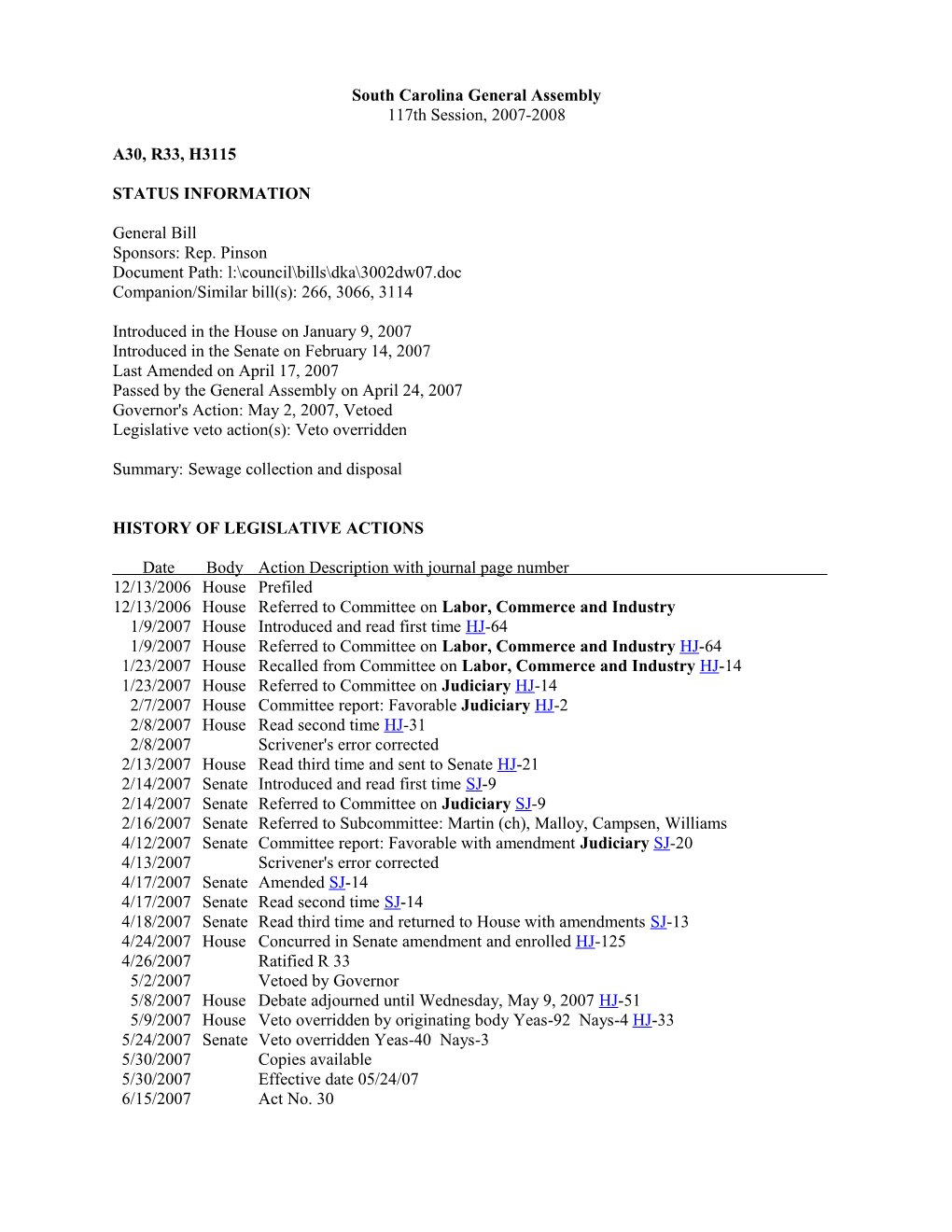 South Carolina General Assembly
117th Session, 2007-2008

A30, R33, H3115

STATUS INFORMATION

General Bill
Sponsors: Rep. Pinson
Document Path: l:\council\bills\dka\3002dw07.doc
Companion/Similar bill(s): 266, 3066, 3114

Introduced in the House on January 9, 2007
Introduced in the Senate on February 14, 2007
Last Amended on April 17, 2007
Passed by the General Assembly on April 24, 2007
Governor's Action: May 2, 2007, Vetoed
Legislative veto action(s): Veto overridden

Summary: Sewage collection and disposal

HISTORY OF LEGISLATIVE ACTIONS

| Date | Body | Action Description with journal page number |
|---|---|---|
| 12/13/2006 | House | Prefiled |
| 12/13/2006 | House | Referred to Committee on Labor, Commerce and Industry |
| 1/9/2007 | House | Introduced and read first time HJ-64 |
| 1/9/2007 | House | Referred to Committee on Labor, Commerce and Industry HJ-64 |
| 1/23/2007 | House | Recalled from Committee on Labor, Commerce and Industry HJ-14 |
| 1/23/2007 | House | Referred to Committee on Judiciary HJ-14 |
| 2/7/2007 | House | Committee report: Favorable Judiciary HJ-2 |
| 2/8/2007 | House | Read second time HJ-31 |
| 2/8/2007 | | Scrivener's error corrected |
| 2/13/2007 | House | Read third time and sent to Senate HJ-21 |
| 2/14/2007 | Senate | Introduced and read first time SJ-9 |
| 2/14/2007 | Senate | Referred to Committee on Judiciary SJ-9 |
| 2/16/2007 | Senate | Referred to Subcommittee: Martin (ch), Malloy, Campsen, Williams |
| 4/12/2007 | Senate | Committee report: Favorable with amendment Judiciary SJ-20 |
| 4/13/2007 | | Scrivener's error corrected |
| 4/17/2007 | Senate | Amended SJ-14 |
| 4/17/2007 | Senate | Read second time SJ-14 |
| 4/18/2007 | Senate | Read third time and returned to House with amendments SJ-13 |
| 4/24/2007 | House | Concurred in Senate amendment and enrolled HJ-125 |
| 4/26/2007 | | Ratified R 33 |
| 5/2/2007 | | Vetoed by Governor |
| 5/8/2007 | House | Debate adjourned until Wednesday, May 9, 2007 HJ-51 |
| 5/9/2007 | House | Veto overridden by originating body Yeas-92 Nays-4 HJ-33 |
| 5/24/2007 | Senate | Veto overridden Yeas-40 Nays-3 |
| 5/30/2007 | | Copies available |
| 5/30/2007 | | Effective date 05/24/07 |
| 6/15/2007 | | Act No. 30 |